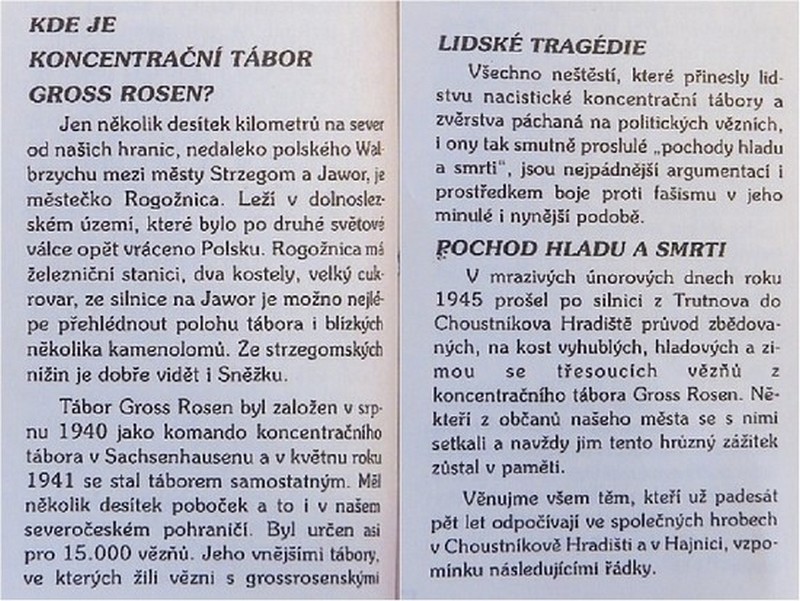 KDE JE KONCENTRAČNÍ TÁBOR GROSS ROSEN?

Jen několik desítek kilometrů na sever od našich hranic, nedaleko polského Walbrzychu mezi městy Strzegom a Jawor, je městečko Rogožnica. Leží v dolnoslezském území, které bylo po druhé světové válce opět vráceno Polsku. Rogožnica má železniční stanici, dva kostely, velký cukrovar, ze silnice na Jawor je možno nejlépe přehlédnout polohu tábora i blízkých několika kamenolomů. Ze strzegomských nižin je dobře vidět i Sněžku.

Tábor Gross Rosen byl založen v srpnu 1940 jako komando koncentračního tábora v Sachsenhausenu a v květnu roku 1941 se stal táborem samostatným. Měl několik desítek poboček a to i v našem severočeském pohraničí. Byl určen asi pro 15.000 vězňů. Jeho vnějšími tábory, ve kterých žili vězni s grossrosenskými

LIDSKÉ TRAGÉDIE

Všechno neštěstí, které přinesly lidstvu nacistické koncentrační tábory a zvěrstva páchaná na politických vězních, i ony tak smutně proslulé „pochody hladu a smrti", jsou nejpádnější argumentací i prostředkem boje proti fašismu v jeho minulé i nynější podobě.

POCHOD HLADU A SMRTI

V mrazivých únorových dnech roku 1945 prošel po silnici z Trutnova do Choustníkova Hradiště průvod zbědovaných, na kost vyhublých, hladových a zimou se třesoucích vězňů z koncentračního tábora Gross Rosen. Někteří z občanů našeho města se s nimi setkali a navždy jim tento hrůzný zážitek zůstal v paměti.

Věnujme všem těm, kteří už padesát pět let odpočívají ve společných hrobech v Choustníkově Hradišti a v Hajnici, vzpomínku následujícími řádky.